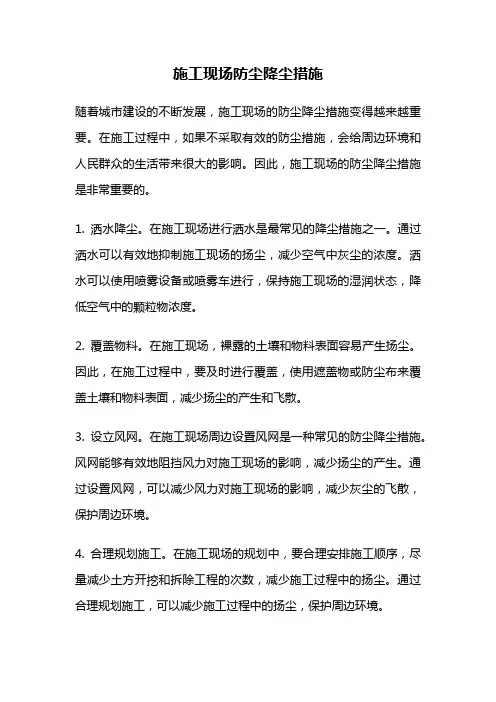 施工现场防尘降尘措施

随着城市建设的不断发展，施工现场的防尘降尘措施变得越来越重要。在施工过程中，如果不采取有效的防尘措施，会给周边环境和人民群众的生活带来很大的影响。因此，施工现场的防尘降尘措施是非常重要的。

1. 洒水降尘。在施工现场进行洒水是最常见的降尘措施之一。通过洒水可以有效地抑制施工现场的扬尘，减少空气中灰尘的浓度。洒水可以使用喷雾设备或喷雾车进行，保持施工现场的湿润状态，降低空气中的颗粒物浓度。

2. 覆盖物料。在施工现场，裸露的土壤和物料表面容易产生扬尘。因此，在施工过程中，要及时进行覆盖，使用遮盖物或防尘布来覆盖土壤和物料表面，减少扬尘的产生和飞散。

3. 设立风网。在施工现场周边设置风网是一种常见的防尘降尘措施。风网能够有效地阻挡风力对施工现场的影响，减少扬尘的产生。通过设置风网，可以减少风力对施工现场的影响，减少灰尘的飞散，保护周边环境。

4. 合理规划施工。在施工现场的规划中，要合理安排施工顺序，尽量减少土方开挖和拆除工程的次数，减少施工过程中的扬尘。通过合理规划施工，可以减少施工过程中的扬尘，保护周边环境。